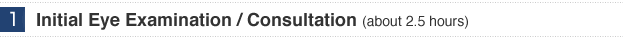 1 Initial Eye Examination / Consultation (about 2.5 hours)